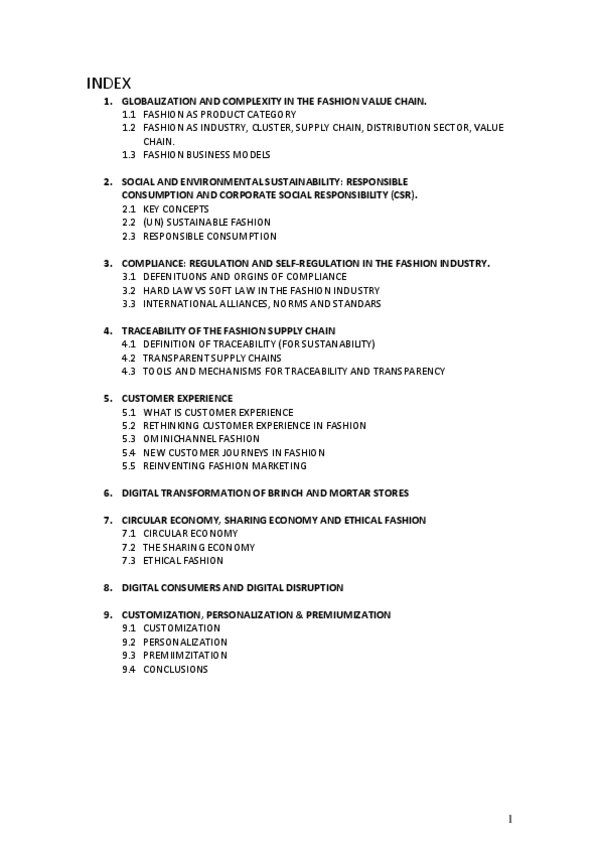 INDEX

1. GLOBALIZATION AND COMPLEXITY IN THE FASHION VALUE CHAIN.
1.1 FASHION AS PRODUCT CATEGORY
1.2 FASHION AS INDUSTRY, CLUSTER, SUPPLY CHAIN, DISTRIBUTION SECTOR, VALUE CHAIN.
1.3 FASHION BUSINESS MODELS

2. SOCIAL AND ENVIRONMENTAL SUSTAINABILITY: RESPONSIBLE CONSUMPTION AND CORPORATE SOCIAL RESPONSIBILITY (CSR).
2.1 KEY CONCEPTS
2.2 (UN) SUSTAINABLE FASHION
2.3 RESPONSIBLE CONSUMPTION

3. COMPLIANCE: REGULATION AND SELF-REGULATION IN THE FASHION INDUSTRY.
3.1 DEFENITUONS AND ORGINS OF COMPLIANCE
3.2 HARD LAW VS SOFT LAW IN THE FASHION INDUSTRY
3.3 INTERNATIONAL ALLIANCES, NORMS AND STANDARS

4. TRACEABILITY OF THE FASHION SUPPLY CHAIN
4.1 DEFINITION OF TRACEABILITY (FOR SUSTANABILITY)
4.2 TRANSPARENT SUPPLY CHAINS
4.3 TOOLS AND MECHANISMS FOR TRACEABILITY AND TRANSPARENCY

5. CUSTOMER EXPERIENCE
5.1 WHAT IS CUSTOMER EXPERIENCE
5.2 RETHINKING CUSTOMER EXPERIENCE IN FASHION
5.3 OMINICHANNEL FASHION
5.4 NEW CUSTOMER JOURNEYS IN FASHION
5.5 REINVENTING FASHION MARKETING

6. DIGITAL TRANSFORMATION OF BRINCH AND MORTAR STORES

7. CIRCULAR ECONOMY, SHARING ECONOMY AND ETHICAL FASHION
7.1 CIRCULAR ECONOMY
7.2 THE SHARING ECONOMY
7.3 ETHICAL FASHION

8. DIGITAL CONSUMERS AND DIGITAL DISRUPTION

9. CUSTOMIZATION, PERSONALIZATION & PREMIUMIZATION
9.1 CUSTOMIZATION
9.2 PERSONALIZATION
9.3 PREMIIMZITATION
9.4 CONCLUSIONS

1